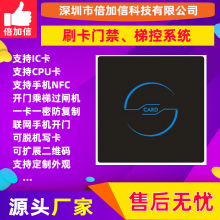 倍加信

深圳市倍加信科技有限公司

刷卡门禁、梯控系统

支持IC卡
支持CPU卡
支持手机NFC
开门乘梯过闸机
一卡一密防复制
联网手机开门
可脱机写卡
可扩展二维码
支持定制外观
...

CARD

源头厂家

售后无忧